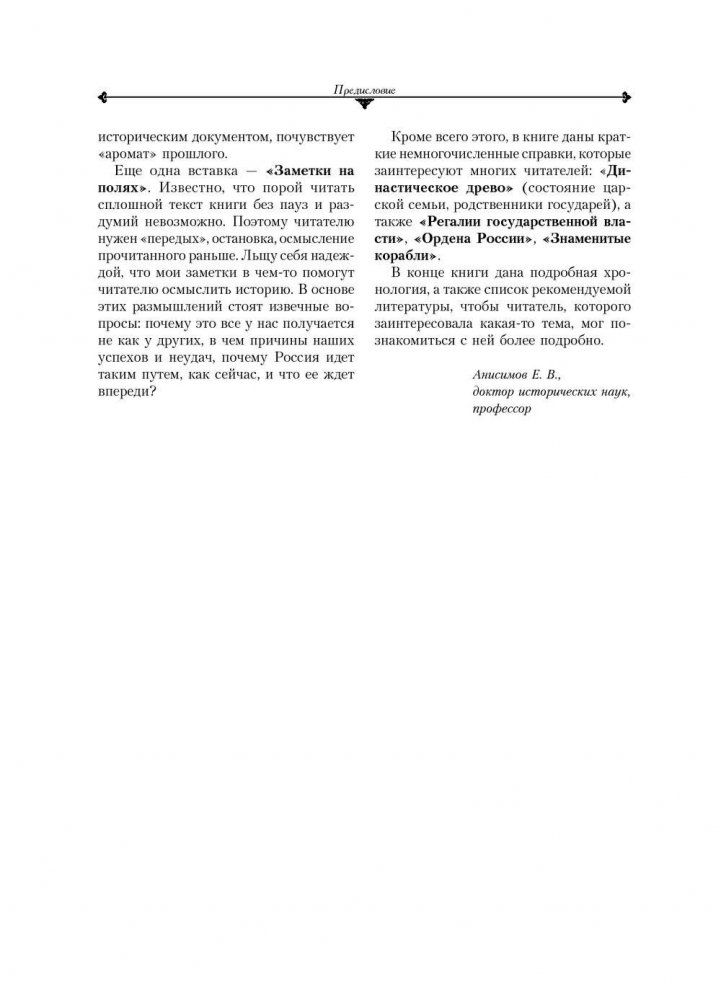 Предисловие

историческим документом, почувствует «аромат» прошлого.

Еще одна вставка — «Заметки на полях». Известно, что порой читать сплошной текст книги без пауз и раздумий невозможно. Поэтому читателю нужен «передых», остановка, осмысление прочитанного раньше. Льщу себя надеждой, что мои заметки в чем-то помогут читателю осмыслить историю. В основе этих размышлений стоят извечные вопросы: почему это все у нас получается не как у других, в чем причины наших успехов и неудач, почему Россия идет таким путем, как сейчас, и что ее ждет впереди?

Кроме всего этого, в книге даны краткие немногочисленные справки, которые заинтересуют многих читателей: «Династическое древо» (состояние царской семьи, родственники государей), а также «Регалии государственной власти», «Ордена России», «Знаменитые корабли».

В конце книги дана подробная хронология, а также список рекомендуемой литературы, чтобы читатель, которого заинтересовала какая-то тема, мог познакомиться с ней более подробно.

Анисимов Е. В.,
доктор исторических наук,
профессор